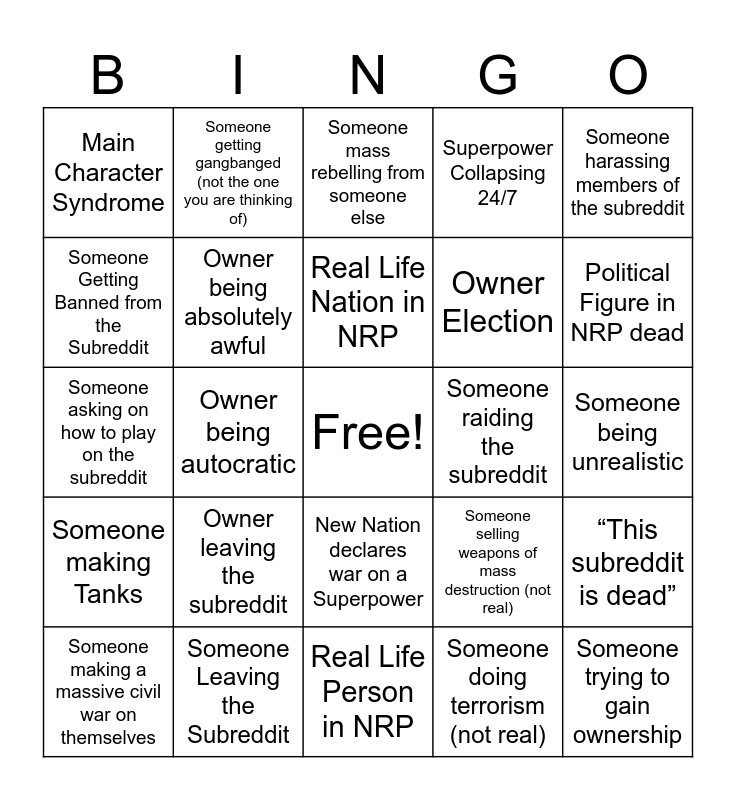 | B | I | N | G | O |
|---|---|---|---|---|
| Main Character Syndrome | Someone getting gangbanged (not the one you are thinking of) | Someone mass rebelling from someone else | Superpower Collapsing 24/7 | Someone harassing members of the subreddit |
| Someone Getting Banned from the Subreddit | Owner being absolutely awful | Real Life Nation in NRP | Owner Election | Political Figure in NRP dead |
| Someone asking on how to play on the subreddit | Owner being autocratic | Free! | Someone raiding the subreddit | Someone being unrealistic |
| Someone making Tanks | Owner leaving the subreddit | New Nation declares war on a Superpower | Someone selling weapons of mass destruction (not real) | “This subreddit is dead” |
| Someone making a massive civil war on themselves | Someone Leaving the Subreddit | Real Life Person in NRP | Someone doing terrorism (not real) | Someone trying to gain ownership |